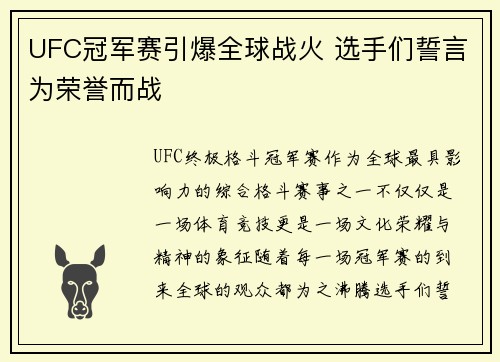 UFC冠军赛引爆全球战火 选手们誓言为荣誉而战

UFC终极格斗冠军赛作为全球最具影响力的综合格斗赛事之一不仅仅是一场体育竞技更是一场文化荣耀与精神的象征随着每一场冠军赛的到来全球的观众都为之沸腾选手们誓